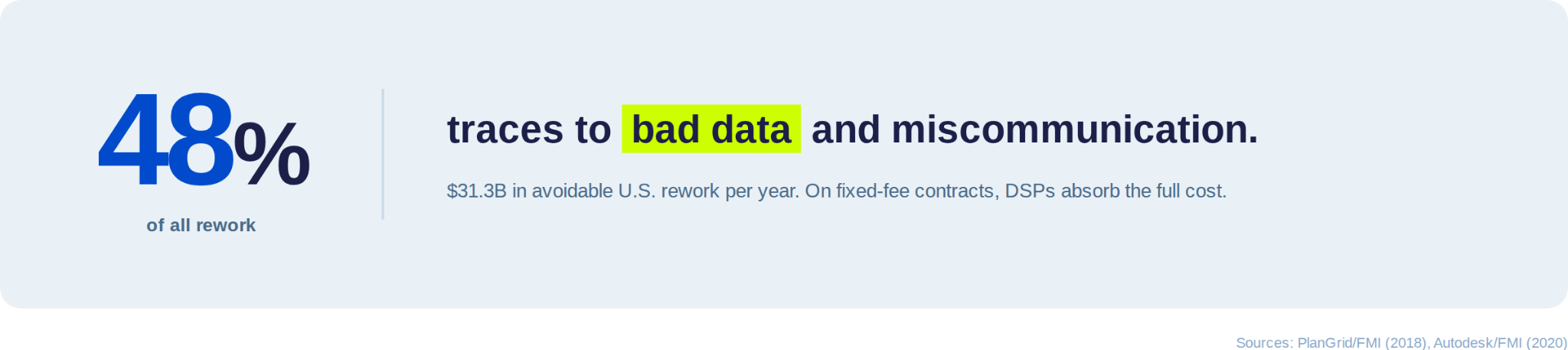 48%

of all rework

traces to bad data and miscommunication.

\$31.3B in avoidable U.S. rework per year. On fixed-fee contracts, DSPs absorb the full cost.

Sources: PlanGrid/FMI (2018), Autodesk/FMI (2020)